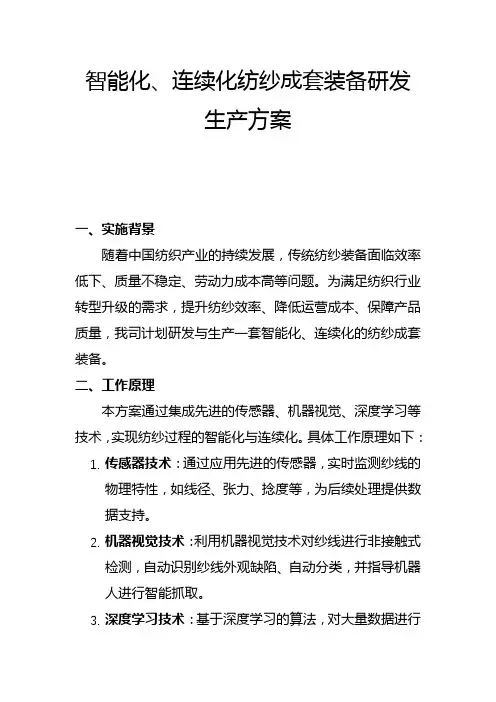 智能化、连续化纺纱成套装备研发生产方案

一、实施背景

随着中国纺织产业的持续发展，传统纺纱装备面临效率低下、质量不稳定、劳动力成本高等问题。为满足纺织行业转型升级的需求，提升纺纱效率、降低运营成本、保障产品质量，我司计划研发与生产一套智能化、连续化的纺纱成套装备。

二、工作原理

本方案通过集成先进的传感器、机器视觉、深度学习等技术，实现纺纱过程的智能化与连续化。具体工作原理如下：

1. 传感器技术：通过应用先进的传感器，实时监测纱线的物理特性，如线径、张力、捻度等，为后续处理提供数据支持。

2. 机器视觉技术：利用机器视觉技术对纱线进行非接触式检测，自动识别纱线外观缺陷、自动分类，并指导机器人进行智能抓取。

3. 深度学习技术：基于深度学习的算法，对大量数据进行